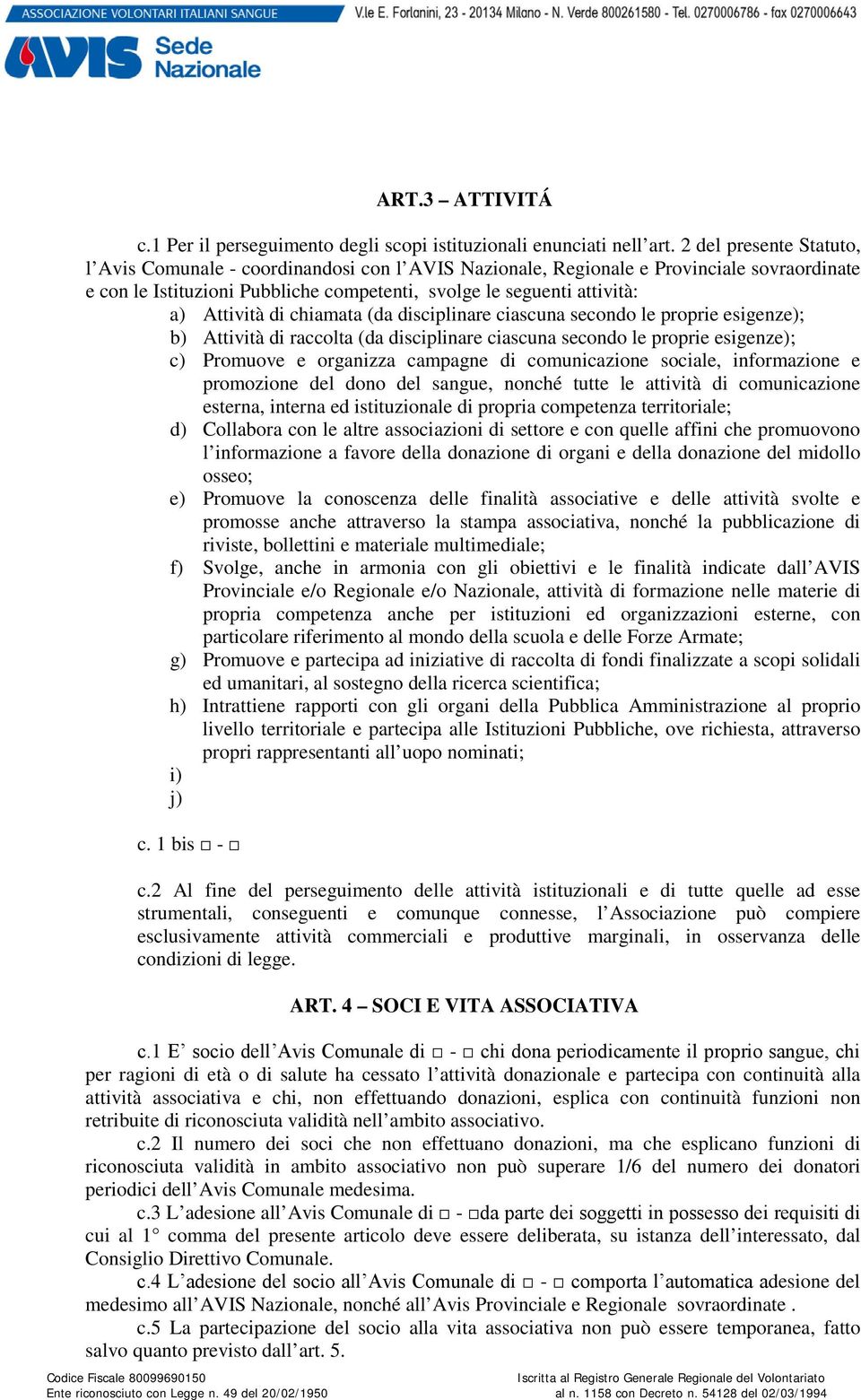 ASSOCIAZIONE VOLONTARI ITALIANI SANGUE V.le E. Forlanini, 23 - 20134 Milano - N. Verde 800261580 - Tel. 0270006786 - fax 0270006643

AVIS Sede Nazionale

ART.3 – ATTIVITÁ

c.1 Per il perseguimento degli scopi istituzionali enunciati nell’art. 2 del presente Statuto, l’Avis Comunale - coordinandosi con l’AVIS Nazionale, Regionale e Provinciale sovraordinate e con le Istituzioni Pubbliche competenti, svolge le seguenti attività:

a) Attività di chiamata (da disciplinare ciascuna secondo le proprie esigenze);
b) Attività di raccolta (da disciplinare ciascuna secondo le proprie esigenze);
c) Promuove e organizza campagne di comunicazione sociale, informazione e promozione del dono del sangue, nonché tutte le attività di comunicazione esterna, interna ed istituzionale di propria competenza territoriale;
d) Collabora con le altre associazioni di settore e con quelle affini che promuovono l’informazione a favore della donazione di organi e della donazione del midollo osseo;
e) Promuove la conoscenza delle finalità associative e delle attività svolte e promosse anche attraverso la stampa associativa, nonché la pubblicazione di riviste, bollettini e materiale multimediale;
f) Svolge, anche in armonia con gli obiettivi e le finalità indicate dall’AVIS Provinciale e/o Regionale e/o Nazionale, attività di formazione nelle materie di propria competenza anche per istituzioni ed organizzazioni esterne, con particolare riferimento al mondo della scuola e delle Forze Armate;
g) Promuove e partecipa ad iniziative di raccolta di fondi finalizzate a scopi solidali ed umanitari, al sostegno della ricerca scientifica;
h) Intrattiene rapporti con gli organi della Pubblica Amministrazione al proprio livello territoriale e partecipa alle Istituzioni Pubbliche, ove richiesta, attraverso propri rappresentanti all’uopo nominati;
i)
j)

c. 1 bis □ - □

c.2 Al fine del perseguimento delle attività istituzionali e di tutte quelle ad esse strumentali, conseguenti e comunque connesse, l’Associazione può compiere esclusivamente attività commerciali e produttive marginali, in osservanza delle condizioni di legge.

ART. 4 – SOCI E VITA ASSOCIATIVA

c.1 E’ socio dell’Avis Comunale di □ - □ chi dona periodicamente il proprio sangue, chi per ragioni di età o di salute ha cessato l’attività donazionale e partecipa con continuità alla attività associativa e chi, non effettuando donazioni, esplica con continuità funzioni non retribuite di riconosciuta validità nell’ambito associativo.

c.2 Il numero dei soci che non effettuano donazioni, ma che esplicano funzioni di riconosciuta validità in ambito associativo non può superare 1/6 del numero dei donatori periodici dell’Avis Comunale medesima.

c.3 L’adesione all’Avis Comunale di □ - □da parte dei soggetti in possesso dei requisiti di cui al 1° comma del presente articolo deve essere deliberata, su istanza dell’interessato, dal Consiglio Direttivo Comunale.

c.4 L’adesione del socio all’Avis Comunale di □ - □ comporta l’automatica adesione del medesimo all’AVIS Nazionale, nonché all’Avis Provinciale e Regionale sovraordinate .

c.5 La partecipazione del socio alla vita associativa non può essere temporanea, fatto salvo quanto previsto dall’art. 5.

Codice Fiscale 80099690150
Ente riconosciuto con Legge n. 49 del 20/02/1950

Iscritta al Registro Generale Regionale del Volontariato
al n. 1158 con Decreto n. 54128 del 02/03/1994